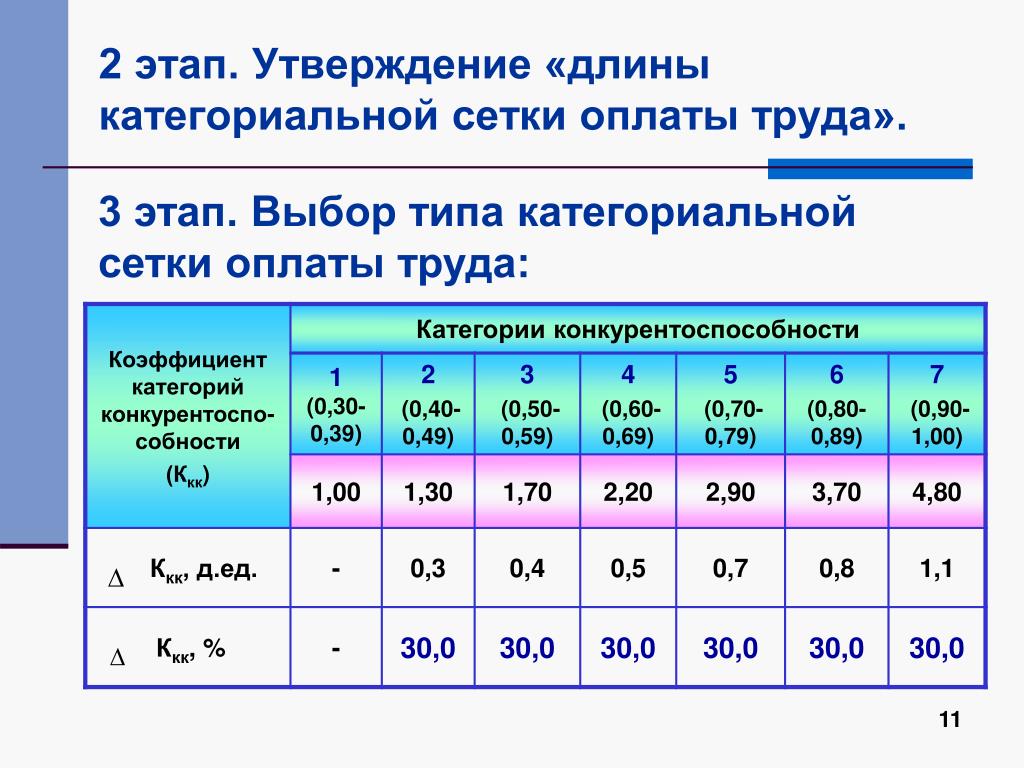 2 этап. Утверждение «длины категориальной сетки оплаты труда».

3 этап. Выбор типа категориальной сетки оплаты труда:

| Коэффициент категорий конкурентоспособности ($К_{кк}$) | Категории конкурентоспособности | | | | | | |
|---|---|---|---|---|---|---|---|
| | 1 (0,30-0,39) | 2 (0,40-0,49) | 3 (0,50-0,59) | 4 (0,60-0,69) | 5 (0,70-0,79) | 6 (0,80-0,89) | 7 (0,90-1,00) |
| | 1,00 | 1,30 | 1,70 | 2,20 | 2,90 | 3,70 | 4,80 |
| $\Delta$ $К_{кк}$, д.ед. | - | 0,3 | 0,4 | 0,5 | 0,7 | 0,8 | 1,1 |
| $\Delta$ $К_{кк}$, % | - | 30,0 | 30,0 | 30,0 | 30,0 | 30,0 | 30,0 |

11